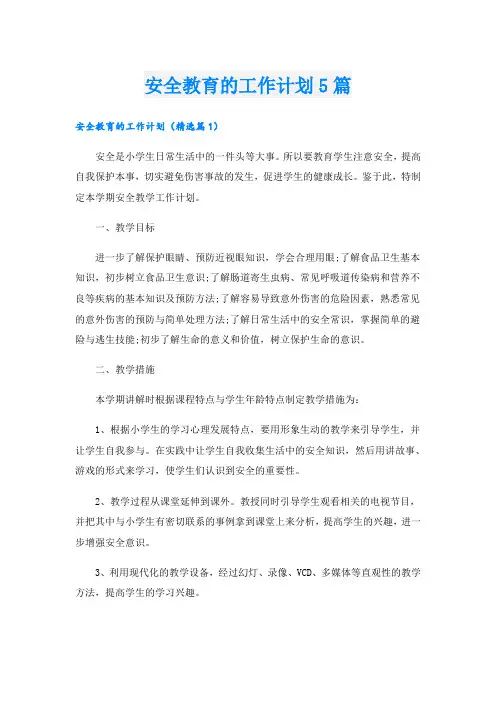 安全教育的工作计划5篇

安全教育的工作计划（精选篇1）

安全是小学生日常生活中的一件头等大事。所以要教育学生注意安全，提高自我保护本事，切实避免伤害事故的发生，促进学生的健康成长。鉴于此，特制定本学期安全教学工作计划。

一、教学目标

进一步了解保护眼睛、预防近视眼知识，学会合理用眼;了解食品卫生基本知识，初步树立食品卫生意识;了解肠道寄生虫病、常见呼吸道传染病和营养不良等疾病的基本知识及预防方法;了解容易导致意外伤害的危险因素，熟悉常见的意外伤害的预防与简单处理方法;了解日常生活中的安全常识，掌握简单的避险与逃生技能;初步了解生命的意义和价值，树立保护生命的意识。

二、教学措施

本学期讲解时根据课程特点与学生年龄特点制定教学措施为:

1、根据小学生的学习心理发展特点，要用形象生动的教学来引导学生，并让学生自我参与。在实践中让学生自我收集生活中的安全知识，然后用讲故事、游戏的形式来学习，使学生们认识到安全的重要性。

2、教学过程从课堂延伸到课外。教授同时引导学生观看相关的电视节目，并把其中与小学生有密切联系的事例拿到课堂上来分析，提高学生的兴趣，进一步增强安全意识。

3、利用现代化的教学设备，经过幻灯、录像、VCD、多媒体等直观性的教学方法，提高学生的学习兴趣。